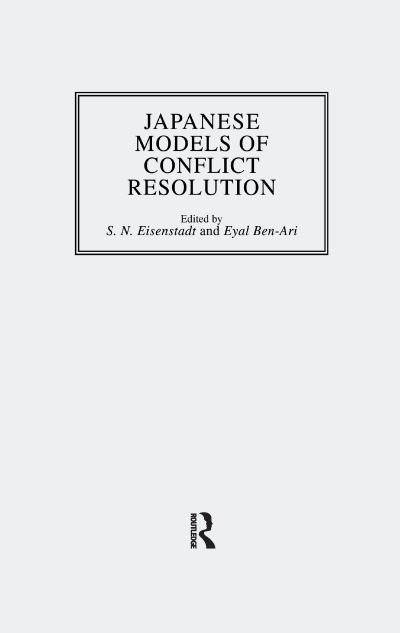 JAPANESE
MODELS OF
CONFLICT
RESOLUTION

Edited by
S. N. Eisenstadt and Eyal Ben-Ari

ROUTLEDGE